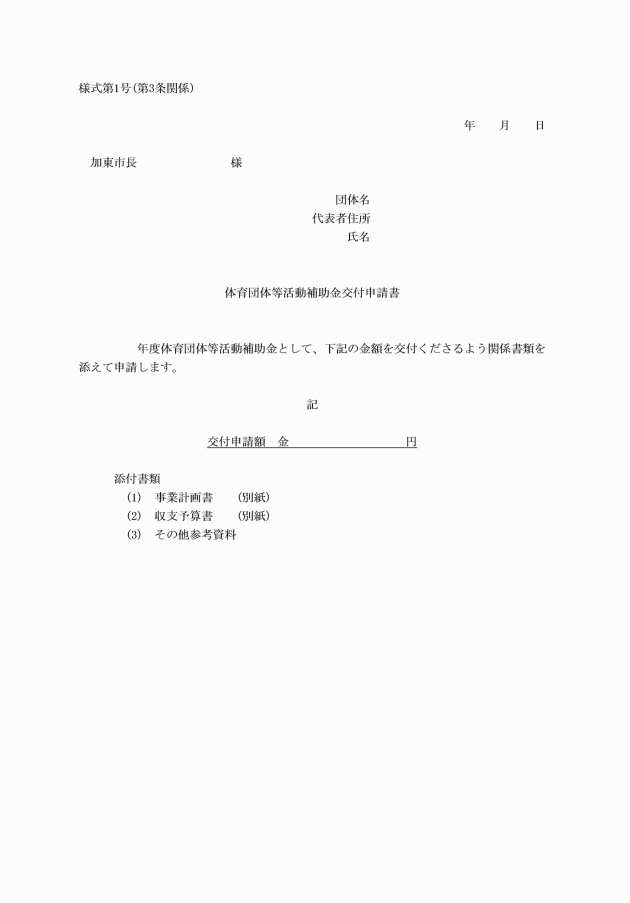 様式第1号(第3条関係)

年　月　日

加東市長　　　　様

団体名
代表者住所
氏名

体育団体等活動補助金交付申請書

年度体育団体等活動補助金として、下記の金額を交付くださるよう関係書類を添えて申請します。

記

交付申請額　金　　　　　円

添付書類
(1)　事業計画書　(別紙)
(2)　収支予算書　(別紙)
(3)　その他参考資料